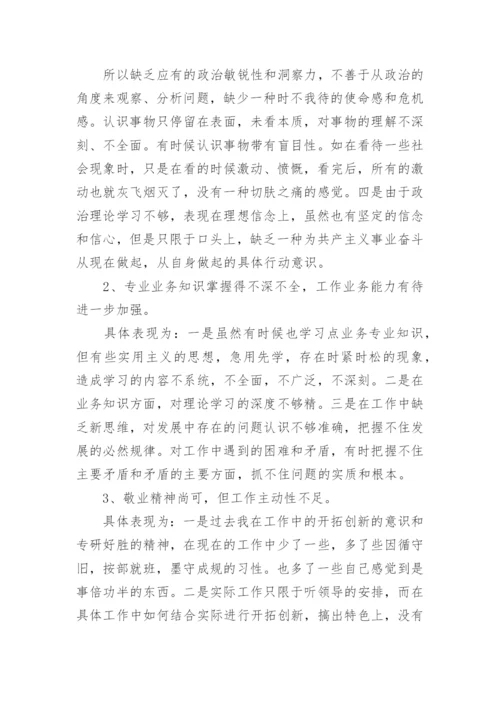 所以缺乏应有的政治敏锐性和洞察力，不善于从政治的角度来观察、分析问题，缺少一种时不我待的使命感和危机感。认识事物只停留在表面，未看本质，对事物的理解不深刻、不全面。有时候认识事物带有盲目性。如在看待一些社会现象时，只是在看的时候激动、愤慨，看完后，所有的激动也就灰飞烟灭了，没有一种切肤之痛的感觉。四是由于政治理论学习不够，表现在理想信念上，虽然也有坚定的信念和信心，但是只限于口头上，缺乏一种为共产主义事业奋斗从现在做起，从自身做起的具体行动意识。

2、专业业务知识掌握得不深不全，工作业务能力有待进一步加强。

具体表现为：一是虽然有时候也学习点业务专业知识，但有些实用主义的思想，急用先学，存在时紧时松的现象，造成学习的内容不系统，不全面，不广泛，不深刻。二是在业务知识方面，对理论学习的深度不够精。三是在工作中缺乏新思维，对发展中存在的问题认识不够准确，把握不住发展的必然规律。对工作中遇到的困难和矛盾，有时把握不住主要矛盾和矛盾的主要方面，抓不住问题的实质和根本。

3、敬业精神尚可，但工作主动性不足。

具体表现为：一是过去我在工作中的开拓创新的意识和专研好胜的精神，在现在的工作中少了一些，多了些因循守旧，按部就班，墨守成规的习性。也多了一些自己感觉到是事倍功半的东西。二是实际工作只限于听领导的安排，而在具体工作中如何结合实际进行开拓创新，搞出特色上，没有